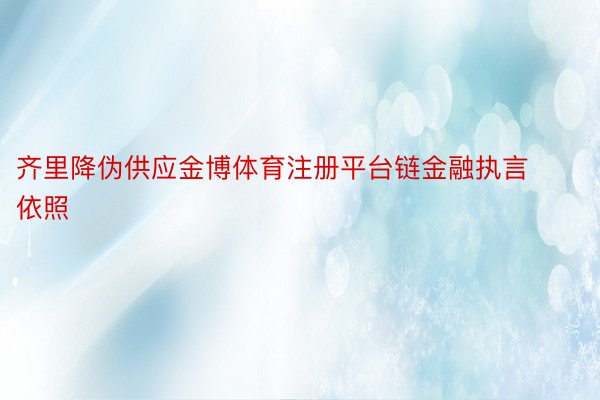 齐里降伪供应金博体育注册平台链金融执言依照